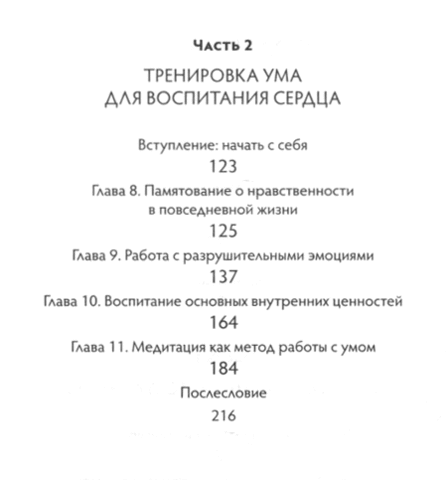 Часть 2

ТРЕНИРОВКА УМА
ДЛЯ ВОСПИТАНИЯ СЕРДЦА

Вступление: начать с себя

123

Глава 8. Памятование о нравственности в повседневной жизни

125

Глава 9. Работа с разрушительными эмоциями

137

Глава 10. Воспитание основных внутренних ценностей

164

Глава 11. Медитация как метод работы с умом

184

Послесловие

216